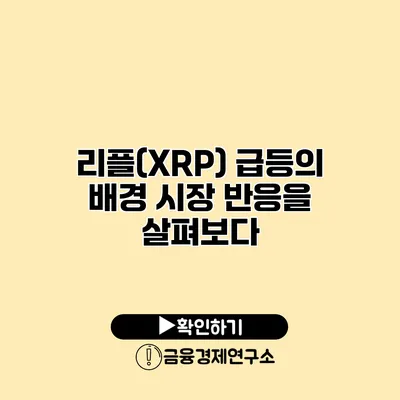 리플(XRP) 급등의 배경 시장 반응을 살펴보다

▶확인하기

금융경제연구소